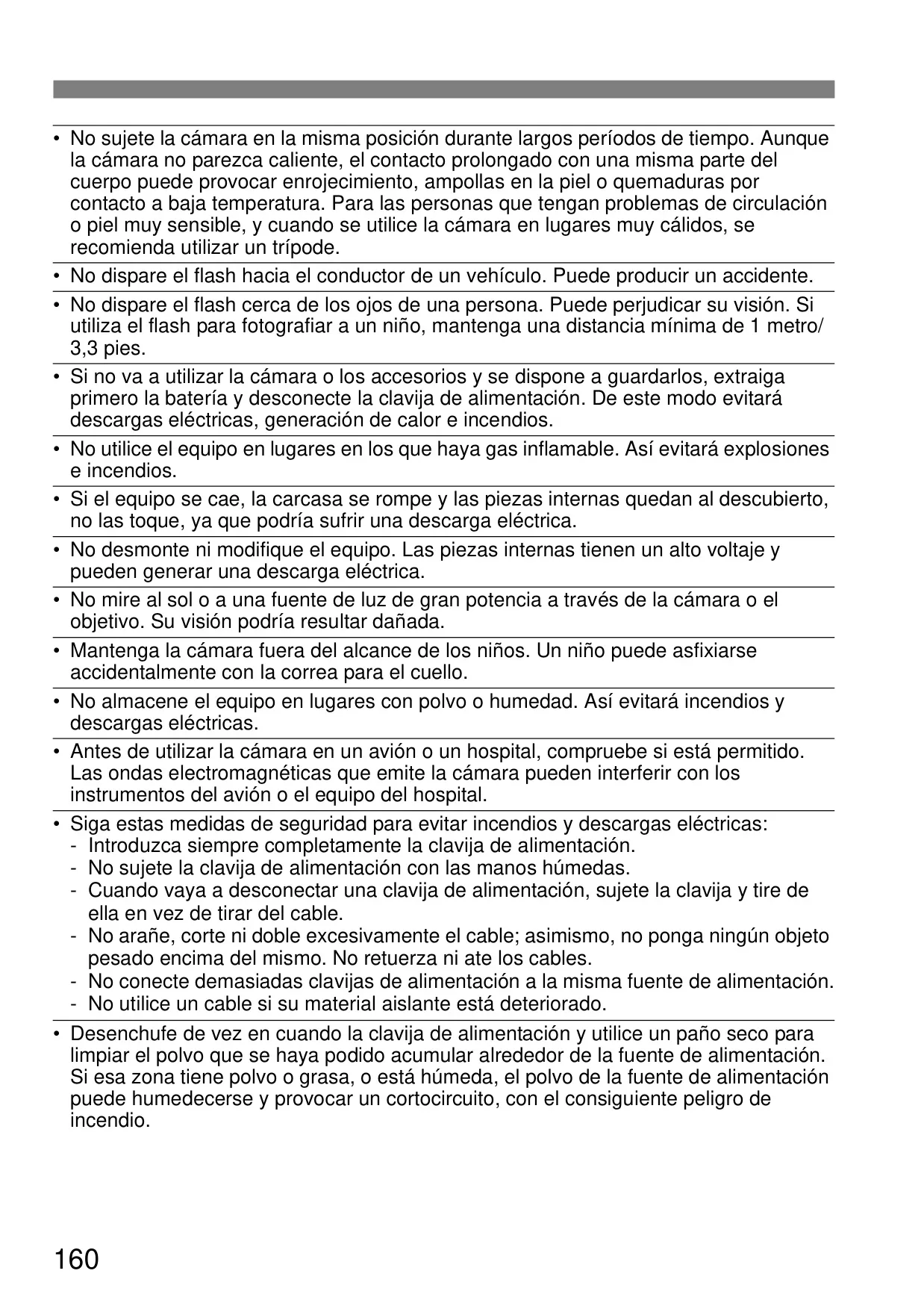 • No sujete la cámara en la misma posición durante largos períodos de tiempo. Aunque la cámara no parezca caliente, el contacto prolongado con una misma parte del cuerpo puede provocar enrojecimiento, ampollas en la piel o quemaduras por contacto a baja temperatura. Para las personas que tengan problemas de circulación o piel muy sensible, y cuando se utilice la cámara en lugares muy cálidos, se recomienda utilizar un trípode.

• No dispare el flash hacia el conductor de un vehículo. Puede producir un accidente.

• No dispare el flash cerca de los ojos de una persona. Puede perjudicar su visión. Si utiliza el flash para fotografiar a un niño, mantenga una distancia mínima de 1 metro/ 3,3 pies.

• Si no va a utilizar la cámara o los accesorios y se dispone a guardarlos, extraiga primero la batería y desconecte la clavija de alimentación. De este modo evitará descargas eléctricas, generación de calor e incendios.

• No utilice el equipo en lugares en los que haya gas inflamable. Así evitará explosiones e incendios.

• Si el equipo se cae, la carcasa se rompe y las piezas internas quedan al descubierto, no las toque, ya que podría sufrir una descarga eléctrica.

• No desmonte ni modifique el equipo. Las piezas internas tienen un alto voltaje y pueden generar una descarga eléctrica.

• No mire al sol o a una fuente de luz de gran potencia a través de la cámara o el objetivo. Su visión podría resultar dañada.

• Mantenga la cámara fuera del alcance de los niños. Un niño puede asfixiarse accidentalmente con la correa para el cuello.

• No almacene el equipo en lugares con polvo o humedad. Así evitará incendios y descargas eléctricas.

• Antes de utilizar la cámara en un avión o un hospital, compruebe si está permitido. Las ondas electromagnéticas que emite la cámara pueden interferir con los instrumentos del avión o el equipo del hospital.

• Siga estas medidas de seguridad para evitar incendios y descargas eléctricas:
- Introduzca siempre completamente la clavija de alimentación.
- No sujete la clavija de alimentación con las manos húmedas.
- Cuando vaya a desconectar una clavija de alimentación, sujete la clavija y tire de ella en vez de tirar del cable.
- No arañe, corte ni doble excesivamente el cable; asimismo, no ponga ningún objeto pesado encima del mismo. No retuerza ni ate los cables.
- No conecte demasiadas clavijas de alimentación a la misma fuente de alimentación.
- No utilice un cable si su material aislante está deteriorado.

• Desenchufe de vez en cuando la clavija de alimentación y utilice un paño seco para limpiar el polvo que se haya podido acumular alrededor de la fuente de alimentación. Si esa zona tiene polvo o grasa, o está húmeda, el polvo de la fuente de alimentación puede humedecerse y provocar un cortocircuito, con el consiguiente peligro de incendio.

160